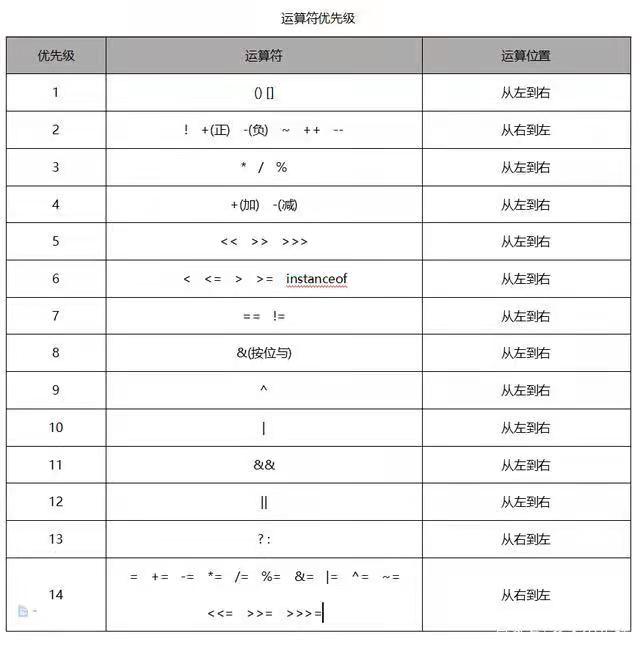 运算符优先级

| 优先级 | 运算符 | 运算位置 |
|---|---|---|
| 1 | () [] | 从左到右 |
| 2 | ! +(正) -(负) ~ ++ -- | 从右到左 |
| 3 | * / % | 从左到右 |
| 4 | +(加) -(减) | 从左到右 |
| 5 | << >> >>> | 从左到右 |
| 6 | < <= > >= instanceof | 从左到右 |
| 7 | == != | 从左到右 |
| 8 | &(按位与) | 从左到右 |
| 9 | ^ | 从左到右 |
| 10 | \| | 从左到右 |
| 11 | && | 从左到右 |
| 12 | \|\| | 从左到右 |
| 13 | ? : | 从右到左 |
| 14 | = += -= *= /= %= &= \|= ^= ~= <<= >>= >>>= | 从右到左 |